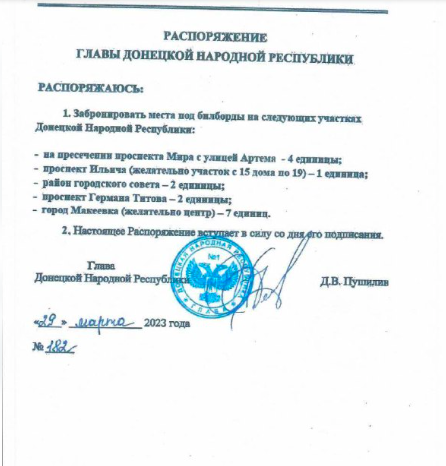 РАСПОРЯЖЕНИЕ
ГЛАВЫ ДОНЕЦКОЙ НАРОДНОЙ РЕСПУБЛИКИ

РАСПОРЯЖАЮСЬ:

1. Забронировать места под билборды на следующих участках Донецкой Народной Республики:

- на пресечении проспекта Мира с улицей Артема - 4 единицы;
- проспект Ильича (желательно участок с 15 дома по 19) – 1 единица;
- район городского совета – 2 единицы;
- проспект Германа Титова – 2 единицы;
- город Макеевка (желательно центр) – 7 единиц.

2. Настоящее Распоряжение вступает в силу со дня его подписания.

Глава
Донецкой Народной Республики

ДОНЕЦКАЯ НАРОДНАЯ РЕСПУБЛИКА №1 ГЛАВА

Д.В. Пушилин

«29» марта 2023 года

№ 182